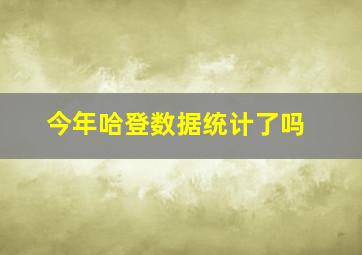 今年哈登数据统计了吗